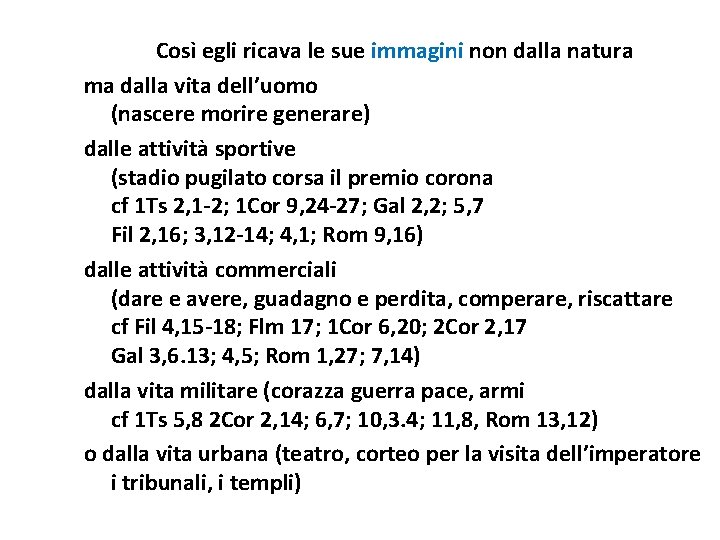 Così egli ricava le sue immagini non dalla natura

ma dalla vita dell'uomo
(nascere morire generare)

dalle attività sportive
(stadio pugilato corsa il premio corona
cf 1Ts 2,1-2; 1Cor 9,24-27; Gal 2,2; 5,7
Fil 2,16; 3,12-14; 4,1; Rom 9,16)

dalle attività commerciali
(dare e avere, guadagno e perdita, comperare, riscattare
cf Fil 4,15-18; Flm 17; 1Cor 6,20; 2Cor 2,17
Gal 3,6.13; 4,5; Rom 1,27; 7,14)

dalla vita militare (corazza guerra pace, armi
cf 1Ts 5,8 2Cor 2,14; 6,7; 10,3.4; 11,8, Rom 13,12)

o dalla vita urbana (teatro, corteo per la visita dell'imperatore
i tribunali, i templi)